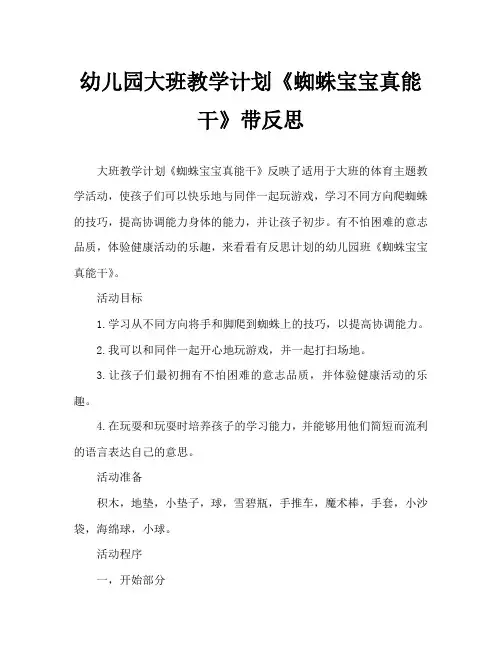 幼儿园大班教学计划《蜘蛛宝宝真能干》带反思

大班教学计划《蜘蛛宝宝真能干》反映了适用于大班的体育主题教学活动，使孩子们可以快乐地与同伴一起玩游戏，学习不同方向爬蜘蛛的技巧，提高协调能力身体的能力，并让孩子初步。有不怕困难的意志品质，体验健康活动的乐趣，来看看有反思计划的幼儿园班《蜘蛛宝宝真能干》。

活动目标

1.学习从不同方向将手和脚爬到蜘蛛上的技巧，以提高协调能力。

2.我可以和同伴一起开心地玩游戏，并一起打扫场地。

3.让孩子们最初拥有不怕困难的意志品质，并体验健康活动的乐趣。

4.在玩耍和玩耍时培养孩子的学习能力，并能够用他们简短而流利的语言表达自己的意思。

活动准备

积木，地垫，小垫子，球，雪碧瓶，手推车，魔术棒，手套，小沙袋，海绵球，小球。

活动程序

一，开始部分